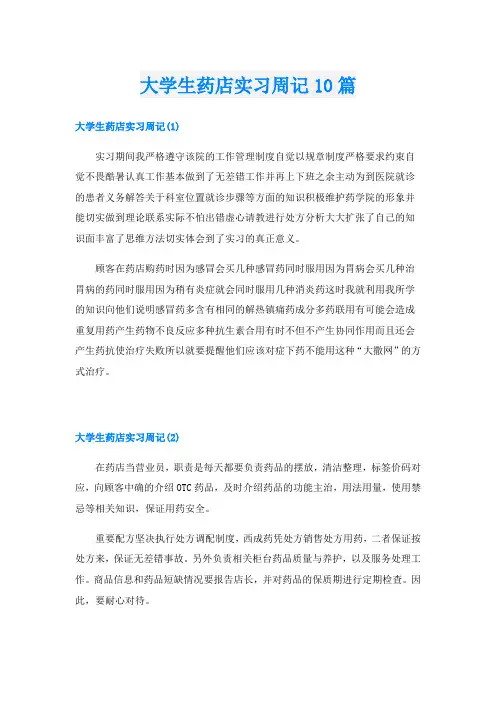 大学生药店实习周记10篇

大学生药店实习周记(1)

实习期间我严格遵守该院的工作管理制度自觉以规章制度严格要求约束自觉不畏酷暑认真工作基本做到了无差错工作并再上下班之余主动为到医院就诊的患者义务解答关于科室位置就诊步骤等方面的知识积极维护药学院的形象并能切实做到理论联系实际不怕出错虚心请教进行处方分析大大扩张了自己的知识面丰富了思维方法切实体会到了实习的真正意义。

顾客在药店购药时因为感冒会买几种感冒药同时服用因为胃病会买几种治胃病的药同时服用因为稍有炎症就会同时服用几种消炎药这时我就利用我所学的知识向他们说明感冒药多含有相同的解热镇痛药成分多药联用有可能会造成重复用药产生药物不良反应多种抗生素合用有时不但不产生协同作用而且还会产生药抗使治疗失败所以就要提醒他们应该对症下药不能用这种“大撒网”的方式治疗。

大学生药店实习周记(2)

在药店当营业员，职责是每天都要负责药品的摆放，清洁整理，标签价码对应，向顾客中确的介绍OTC药品，及时介绍药品的功能主治，用法用量，使用禁忌等相关知识，保证用药安全。

重要配方坚决执行处方调配制度，西成药凭处方销售处方用药，二者保证按处方来，保证无差错事故。另外负责相关柜台药品质量与养护，以及服务处理工作。商品信息和药品短缺情况要报告店长，并对药品的保质期进行定期检查。因此，要耐心对待。